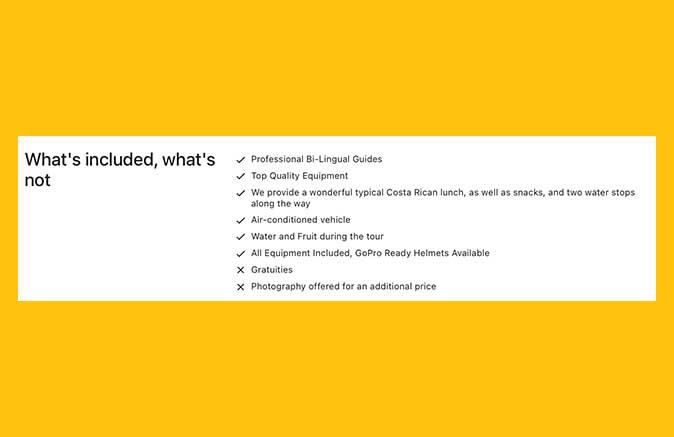 What's included, what's not

✓ Professional Bi-Lingual Guides
✓ Top Quality Equipment
✓ We provide a wonderful typical Costa Rican lunch, as well as snacks, and two water stops along the way
✓ Air-conditioned vehicle
✓ Water and Fruit during the tour
✓ All Equipment Included, GoPro Ready Helmets Available
✕ Gratuities
✕ Photography offered for an additional price